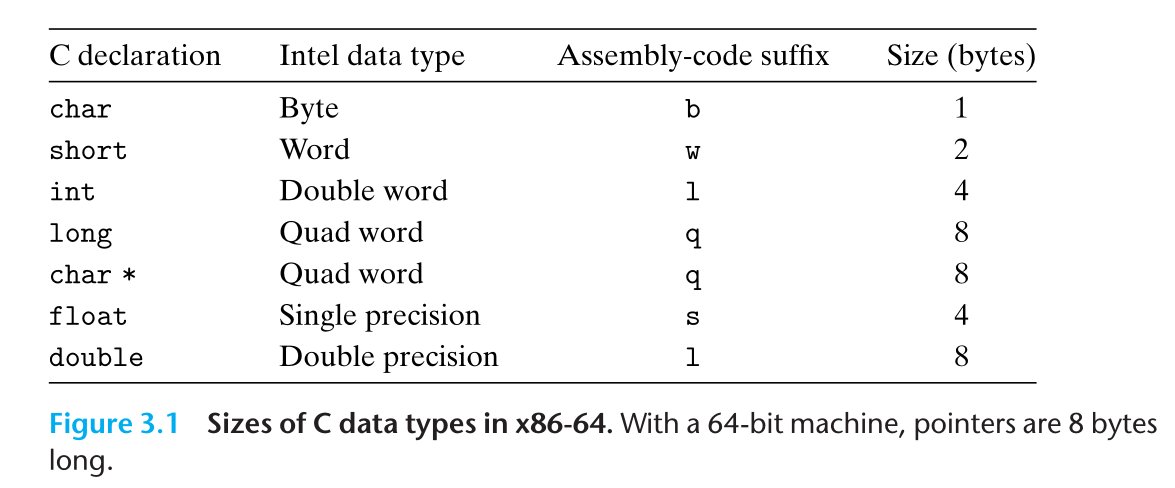 | C declaration | Intel data type | Assembly-code suffix | Size (bytes) |
|---|---|---|---|
| char | Byte | b | 1 |
| short | Word | w | 2 |
| int | Double word | l | 4 |
| long | Quad word | q | 8 |
| char * | Quad word | q | 8 |
| float | Single precision | s | 4 |
| double | Double precision | l | 8 |

Figure 3.1 Sizes of C data types in x86-64. With a 64-bit machine, pointers are 8 bytes long.